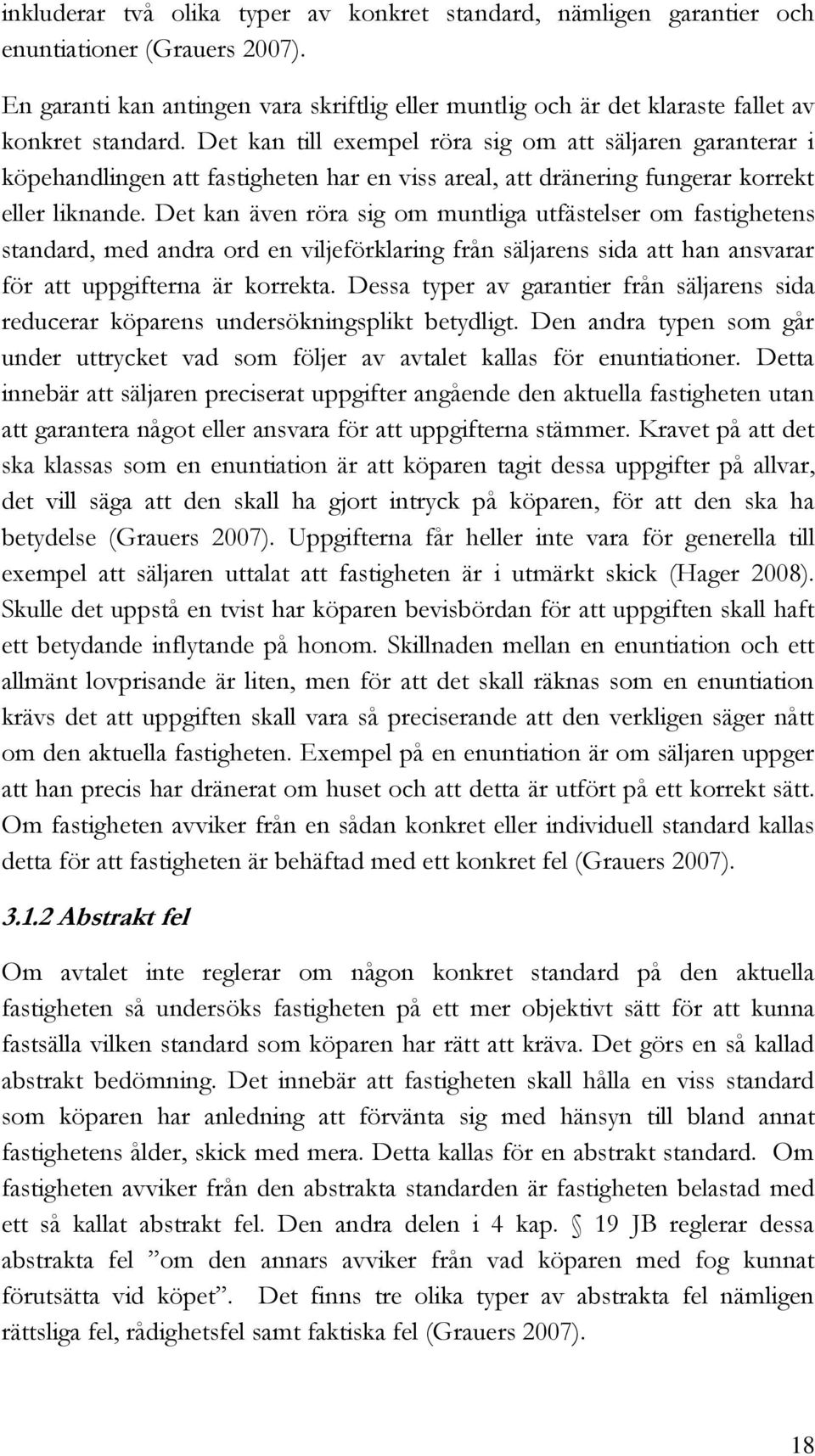 inkluderar två olika typer av konkret standard, nämligen garantier och enuntiationer (Grauers 2007).

En garanti kan antingen vara skriftlig eller muntlig och är det klaraste fallet av konkret standard. Det kan till exempel röra sig om att säljaren garanterar i köpehandlingen att fastigheten har en viss areal, att dränering fungerar korrekt eller liknande. Det kan även röra sig om muntliga utfästelser om fastighetens standard, med andra ord en viljeförklaring från säljarens sida att han ansvarar för att uppgifterna är korrekta. Dessa typer av garantier från säljarens sida reducerar köparens undersökningsplikt betydligt. Den andra typen som går under uttrycket vad som följer av avtalet kallas för enuntiationer. Detta innebär att säljaren preciserat uppgifter angående den aktuella fastigheten utan att garantera något eller ansvara för att uppgifterna stämmer. Kravet på att det ska klassas som en enuntiation är att köparen tagit dessa uppgifter på allvar, det vill säga att den skall ha gjort intryck på köparen, för att den ska ha betydelse (Grauers 2007). Uppgifterna får heller inte vara för generella till exempel att säljaren uttalat att fastigheten är i utmärkt skick (Hager 2008). Skulle det uppstå en tvist har köparen bevisbördan för att uppgiften skall haft ett betydande inflytande på honom. Skillnaden mellan en enuntiation och ett allmänt lovprisande är liten, men för att det skall räknas som en enuntiation krävs det att uppgiften skall vara så preciserande att den verkligen säger nått om den aktuella fastigheten. Exempel på en enuntiation är om säljaren uppger att han precis har dränerat om huset och att detta är utfört på ett korrekt sätt. Om fastigheten avviker från en sådan konkret eller individuell standard kallas detta för att fastigheten är behäftad med ett konkret fel (Grauers 2007).

3.1.2 Abstrakt fel

Om avtalet inte reglerar om någon konkret standard på den aktuella fastigheten så undersöks fastigheten på ett mer objektivt sätt för att kunna fastsälla vilken standard som köparen har rätt att kräva. Det görs en så kallad abstrakt bedömning. Det innebär att fastigheten skall hålla en viss standard som köparen har anledning att förvänta sig med hänsyn till bland annat fastighetens ålder, skick med mera. Detta kallas för en abstrakt standard. Om fastigheten avviker från den abstrakta standarden är fastigheten belastad med ett så kallat abstrakt fel. Den andra delen i 4 kap. 19 JB reglerar dessa abstrakta fel ”om den annars avviker från vad köparen med fog kunnat förutsätta vid köpet”. Det finns tre olika typer av abstrakta fel nämligen rättsliga fel, rådighetsfel samt faktiska fel (Grauers 2007).

18